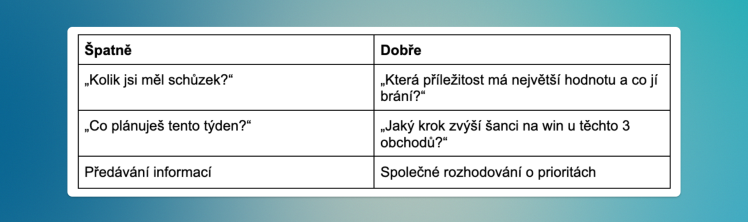 | Špatně | Dobře |
|---|---|
| „Kolik jsi měl schůzek?“ | „Která příležitost má největší hodnotu a co jí brání?“ |
| „Co plánuješ tento týden?“ | „Jaký krok zvýší šanci na win u těchto 3 obchodů?“ |
| Předávání informací | Společné rozhodování o prioritách |